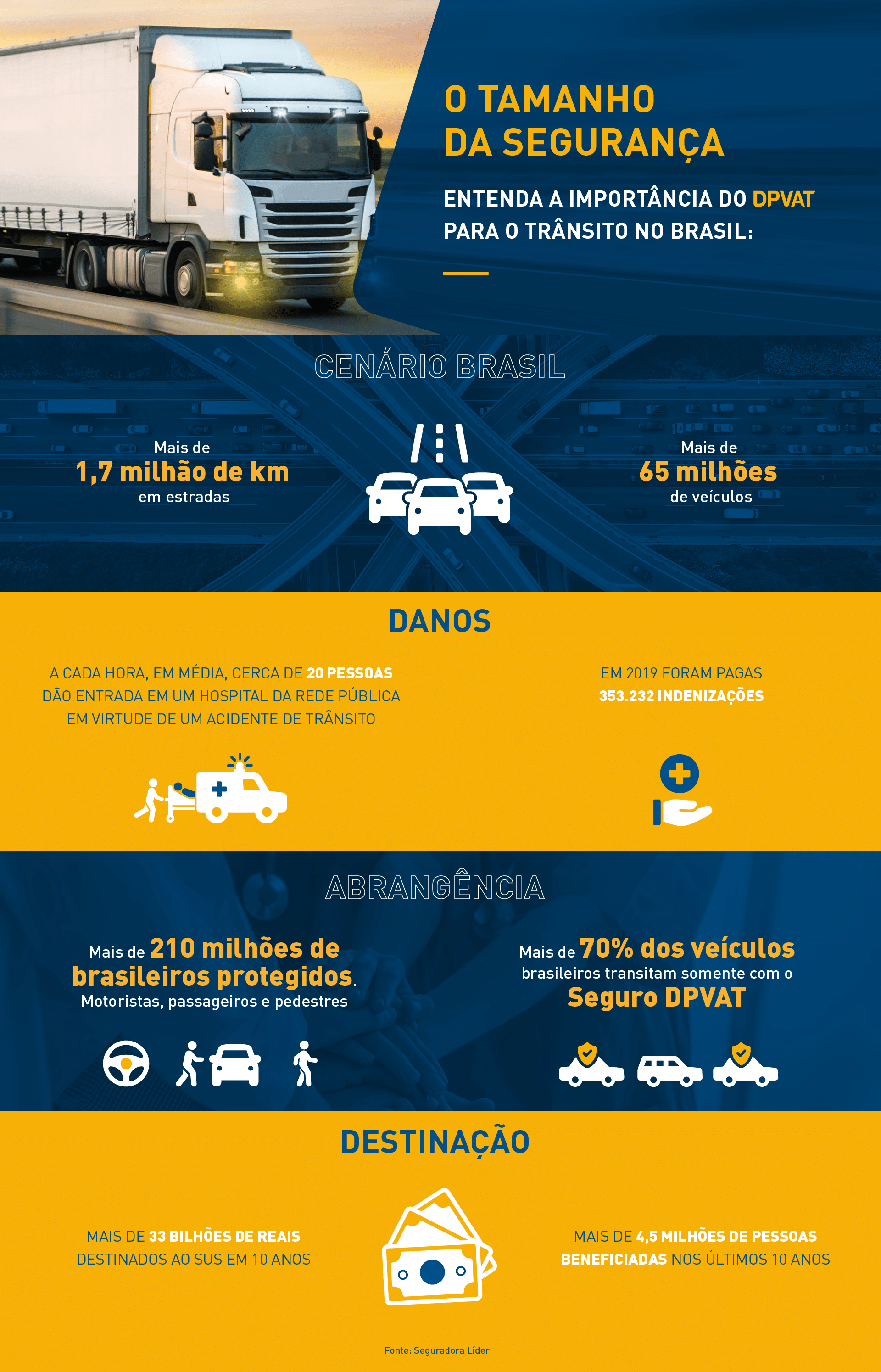 O TAMANHO DA SEGURANÇA

ENTENDA A IMPORTÂNCIA DO DPVAT PARA O TRÂNSITO NO BRASIL:

CENÁRIO BRASIL

Mais de 1,7 milhão de km em estradas

Mais de 65 milhões de veículos

DANOS

A CADA HORA, EM MÉDIA, CERCA DE 20 PESSOAS DÃO ENTRADA EM UM HOSPITAL DA REDE PÚBLICA EM VIRTUDE DE UM ACIDENTE DE TRÂNSITO

EM 2019 FORAM PAGAS 353.232 INDENIZAÇÕES

ABRANGÊNCIA

Mais de 210 milhões de brasileiros protegidos. Motoristas, passageiros e pedestres

Mais de 70% dos veículos brasileiros transitam somente com o Seguro DPVAT

DESTINAÇÃO

MAIS DE 33 BILHÕES DE REAIS DESTINADOS AO SUS EM 10 ANOS

MAIS DE 4,5 MILHÕES DE PESSOAS BENEFICIADAS NOS ÚLTIMOS 10 ANOS

Fonte: Seguradora Líder